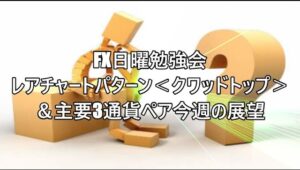 FX日曜勉強会
レアチャートパターン＜クワッドトップ＞
＆主要3通貨ペア今週の展望